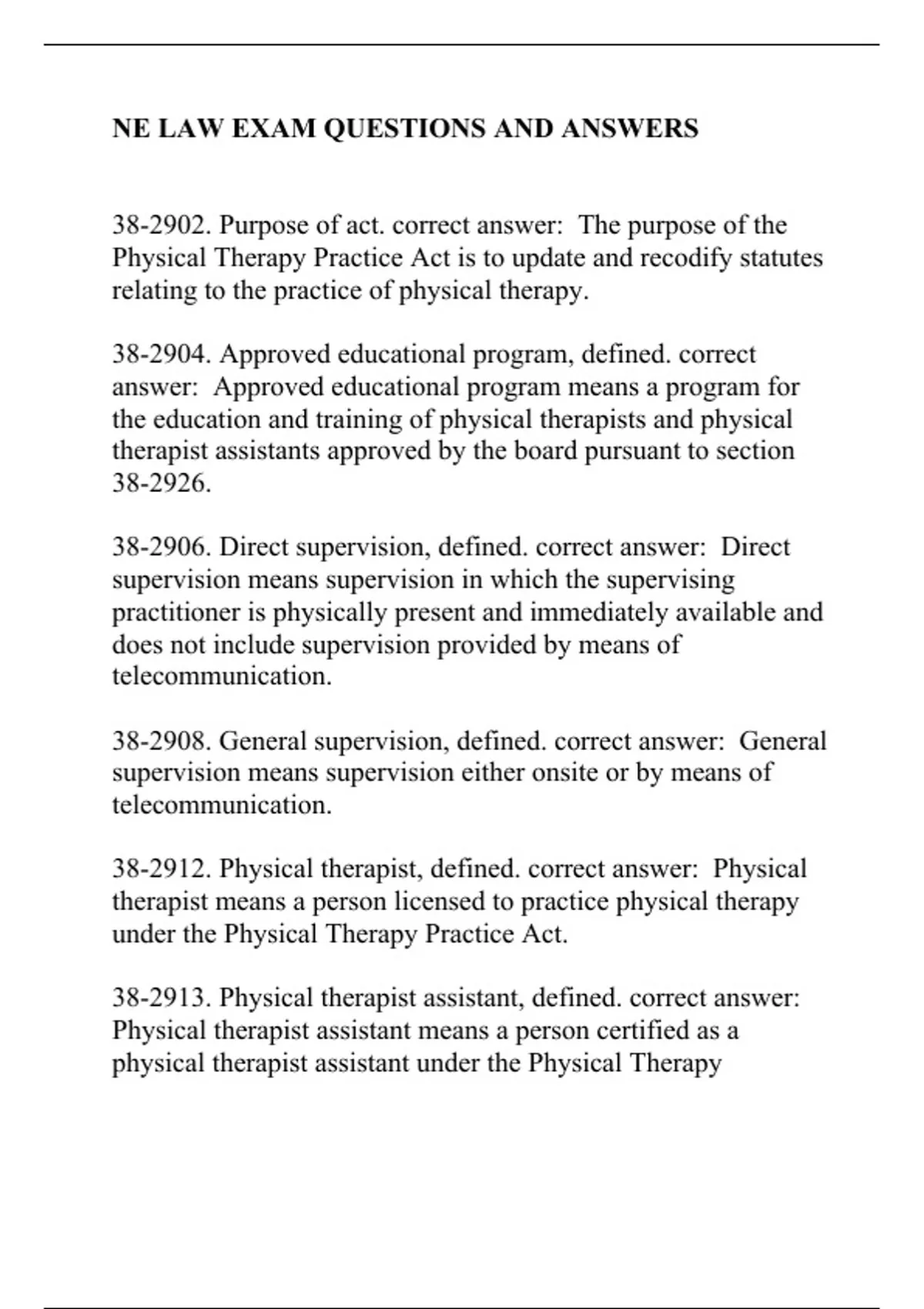 NE LAW EXAM QUESTIONS AND ANSWERS

38-2902. Purpose of act. correct answer: The purpose of the Physical Therapy Practice Act is to update and recodify statutes relating to the practice of physical therapy.

38-2904. Approved educational program, defined. correct answer: Approved educational program means a program for the education and training of physical therapists and physical therapist assistants approved by the board pursuant to section 38-2926.

38-2906. Direct supervision, defined. correct answer: Direct supervision means supervision in which the supervising practitioner is physically present and immediately available and does not include supervision provided by means of telecommunication.

38-2908. General supervision, defined. correct answer: General supervision means supervision either onsite or by means of telecommunication.

38-2912. Physical therapist, defined. correct answer: Physical therapist means a person licensed to practice physical therapy under the Physical Therapy Practice Act.

38-2913. Physical therapist assistant, defined. correct answer: Physical therapist assistant means a person certified as a physical therapist assistant under the Physical Therapy